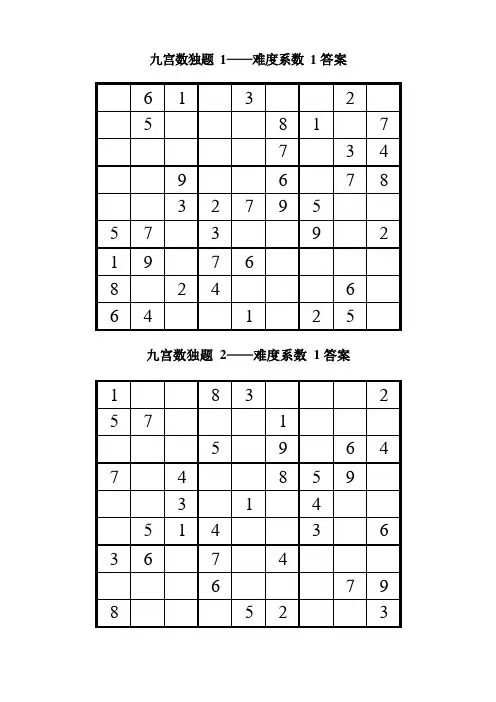 九宫数独题 1——难度系数 1 答案

|   |   |   |   |   |   |   |   |   |
|---|---|---|---|---|---|---|---|---|
|   | 6 | 1 |   | 3 |   |   | 2 |   |
|   | 5 |   |   |   | 8 | 1 |   | 7 |
|   |   |   |   |   | 7 |   | 3 | 4 |
|   |   | 9 |   |   | 6 |   | 7 | 8 |
|   |   | 3 | 2 | 7 | 9 | 5 |   |   |
| 5 | 7 |   | 3 |   |   | 9 |   | 2 |
| 1 | 9 |   | 7 | 6 |   |   |   |   |
| 8 |   | 2 | 4 |   |   |   | 6 |   |
| 6 | 4 |   |   | 1 |   | 2 | 5 |   |

九宫数独题 2——难度系数 1 答案

|   |   |   |   |   |   |   |   |   |
|---|---|---|---|---|---|---|---|---|
| 1 |   |   | 8 | 3 |   |   |   | 2 |
| 5 | 7 |   |   |   | 1 |   |   |   |
|   |   |   | 5 |   | 9 |   | 6 | 4 |
| 7 |   | 4 |   |   | 8 | 5 | 9 |   |
|   |   | 3 |   | 1 |   | 4 |   |   |
|   | 5 | 1 | 4 |   |   | 3 |   | 6 |
| 3 | 6 |   | 7 |   | 4 |   |   |   |
|   |   |   | 6 |   |   |   | 7 | 9 |
| 8 |   |   |   | 5 | 2 |   |   | 3 |